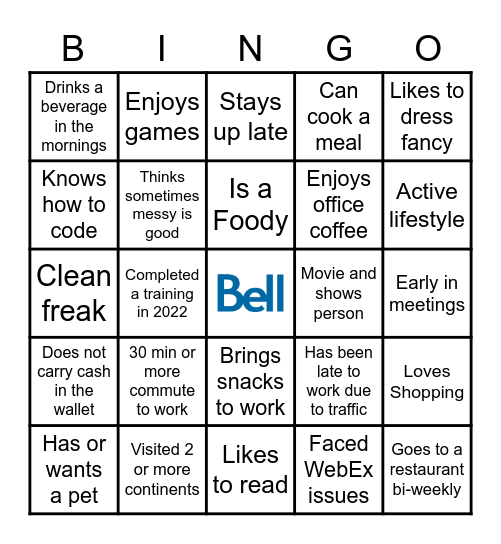 | B | I | N | G | O |
|---|---|---|---|---|
| Drinks a beverage in the mornings | Enjoys games | Stays up late | Can cook a meal | Likes to dress fancy |
| Knows how to code | Thinks sometimes messy is good | Is a Foody | Enjoys office coffee | Active lifestyle |
| Clean freak | Completed a training in 2022 | Bell | Movie and shows person | Early in meetings |
| Does not carry cash in the wallet | 30 min or more commute to work | Brings snacks to work | Has been late to work due to traffic | Loves Shopping |
| Has or wants a pet | Visited 2 or more continents | Likes to read | Faced WebEx issues | Goes to a restaurant bi-weekly |